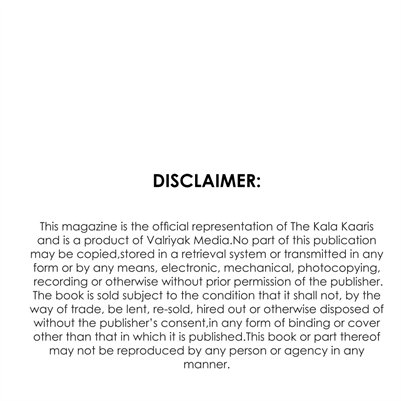 DISCLAIMER:

This magazine is the official representation of The Kala Kaaris and is a product of Valriyak Media.No part of this publication may be copied,stored in a retrieval system or transmitted in any form or by any means, electronic, mechanical, photocopying, recording or otherwise without prior permission of the publisher. The book is sold subject to the condition that it shall not, by the way of trade, be lent, re-sold, hired out or otherwise disposed of without the publisher's consent,in any form of binding or cover other than that in which it is published.This book or part thereof may not be reproduced by any person or agency in any manner.